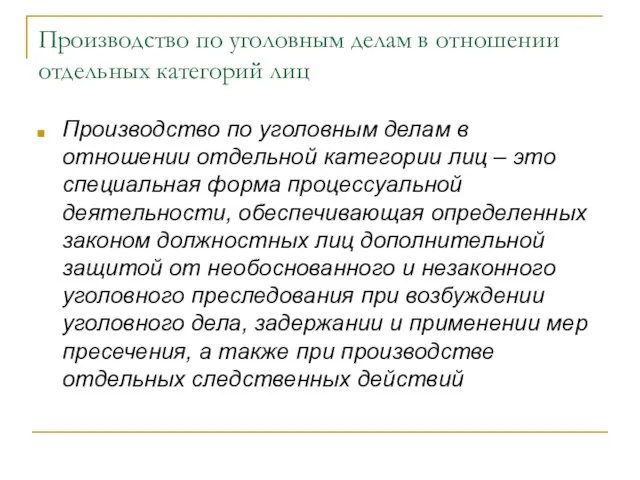 Производство по уголовным делам в отношении отдельных категорий лиц

Производство по уголовным делам в отношении отдельной категории лиц – это специальная форма процессуальной деятельности, обеспечивающая определенных законом должностных лиц дополнительной защитой от необоснованного и незаконного уголовного преследования при возбуждении уголовного дела, задержании и применении мер пресечения, а также при производстве отдельных следственных действий